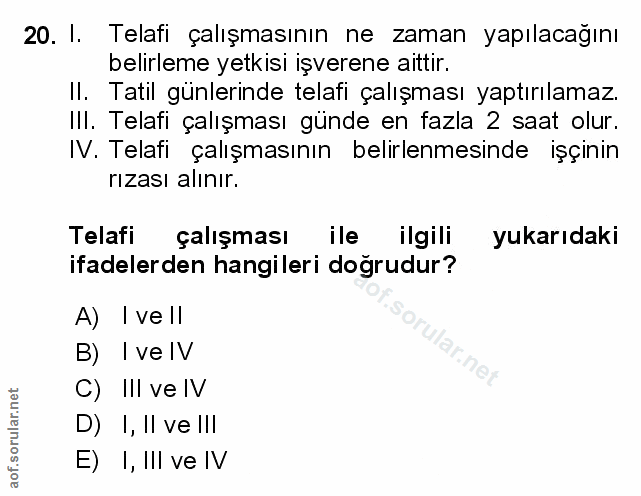 20. I. Telafi çalışmasının ne zaman yapılacağını belirleme yetkisi işverene aittir.
II. Tatil günlerinde telafi çalışması yaptırılamaz.
III. Telafi çalışması günde en fazla 2 saat olur.
IV. Telafi çalışmasının belirlenmesinde işçinin rızası alınır.

Telafi çalışması ile ilgili yukarıdaki ifadelerden hangileri doğrudur?

A) I ve II
B) I ve IV
C) III ve IV
D) I, II ve III
E) I, III ve IV

aof.sorular.net